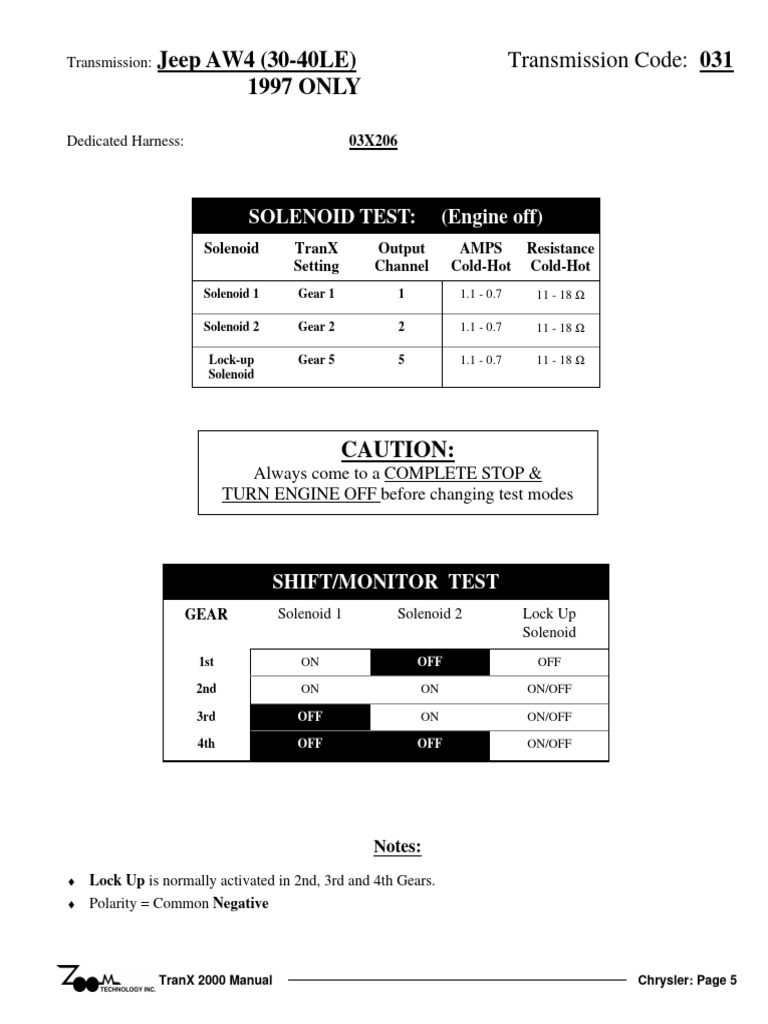 Transmission: Jeep AW4 (30-40LE)
1997 ONLY

Transmission Code: 031

Dedicated Harness: 03X206

SOLENOID TEST: (Engine off)

| Solenoid | TranX Setting | Output Channel | AMPS Cold-Hot | Resistance Cold-Hot |
|---|---|---|---|---|
| Solenoid 1 | Gear 1 | 1 | 1.1 - 0.7 | 11 - 18 Ω |
| Solenoid 2 | Gear 2 | 2 | 1.1 - 0.7 | 11 - 18 Ω |
| Lock-up Solenoid | Gear 5 | 5 | 1.1 - 0.7 | 11 - 18 Ω |

CAUTION:
Always come to a COMPLETE STOP & TURN ENGINE OFF before changing test modes

SHIFT/MONITOR TEST

| GEAR | Solenoid 1 | Solenoid 2 | Lock Up Solenoid |
|---|---|---|---|
| 1st | ON | OFF | OFF |
| 2nd | ON | ON | ON/OFF |
| 3rd | OFF | ON | ON/OFF |
| 4th | OFF | OFF | ON/OFF |

Notes:

♦ Lock Up is normally activated in 2nd, 3rd and 4th Gears.
♦ Polarity = Common Negative

ZOOM TECHNOLOGY INC. TranX 2000 Manual Chrysler: Page 5